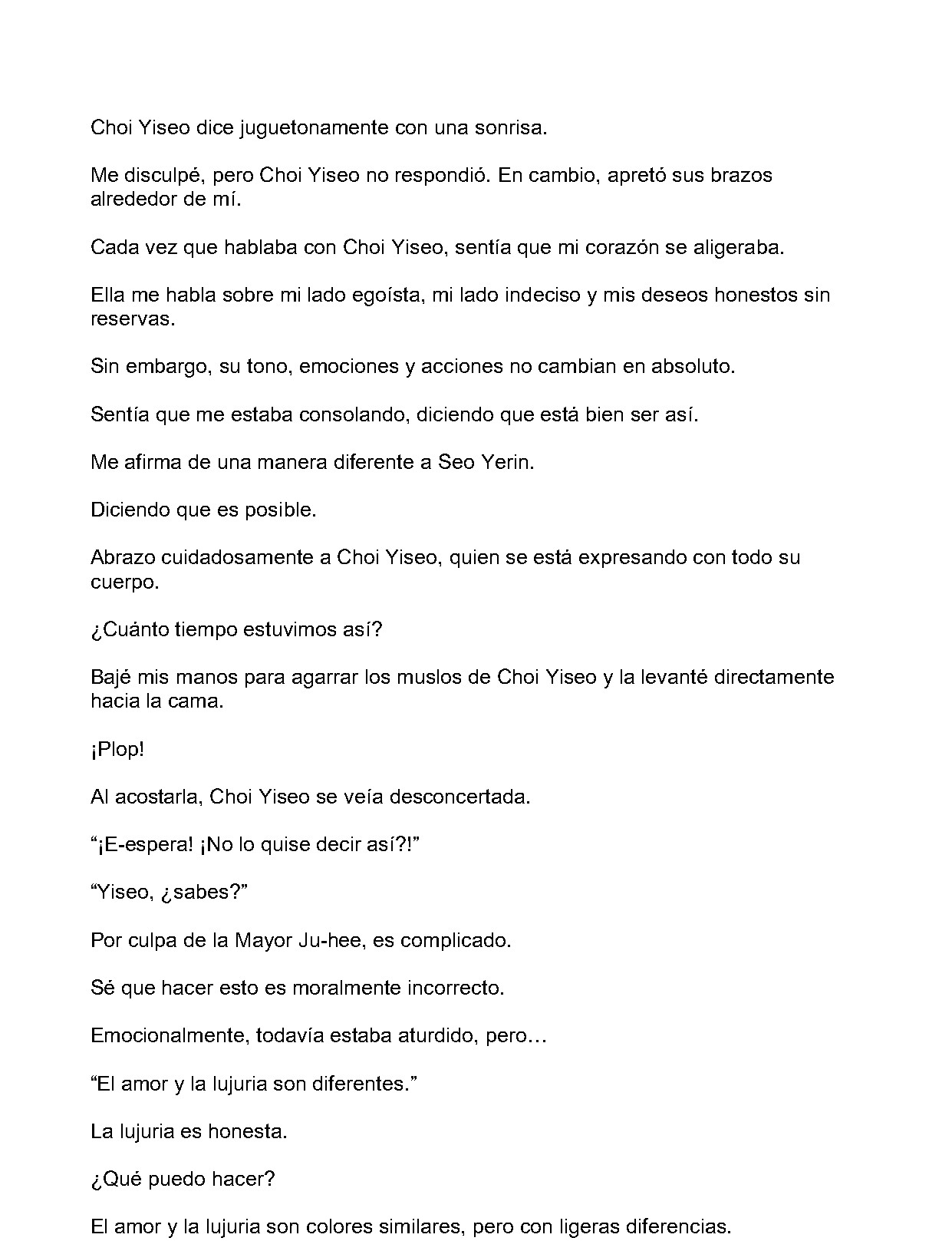 Choi Yiseo dice juguetonamente con una sonrisa.

Me disculpé, pero Choi Yiseo no respondió. En cambio, apretó sus brazos alrededor de mí.

Cada vez que hablaba con Choi Yiseo, sentía que mi corazón se aligeraba.

Ella me habla sobre mi lado egoísta, mi lado indeciso y mis deseos honestos sin reservas.

Sin embargo, su tono, emociones y acciones no cambian en absoluto.

Sentía que me estaba consolando, diciendo que está bien ser así.

Me afirma de una manera diferente a Seo Yerin.

Diciendo que es posible.

Abrazo cuidadosamente a Choi Yiseo, quien se está expresando con todo su cuerpo.

¿Cuánto tiempo estuvimos así?

Bajé mis manos para agarrar los muslos de Choi Yiseo y la levanté directamente hacia la cama.

¡Plop!

Al acostarla, Choi Yiseo se veía desconcertada.

“¡E-espera! ¡No lo quise decir así?!”

“Yiseo, ¿sabes?”

Por culpa de la Mayor Ju-hee, es complicado.

Sé que hacer esto es moralmente incorrecto.

Emocionalmente, todavía estaba aturdido, pero…

“El amor y la lujuria son diferentes.”

La lujuria es honesta.

¿Qué puedo hacer?

El amor y la lujuria son colores similares, pero con ligeras diferencias.